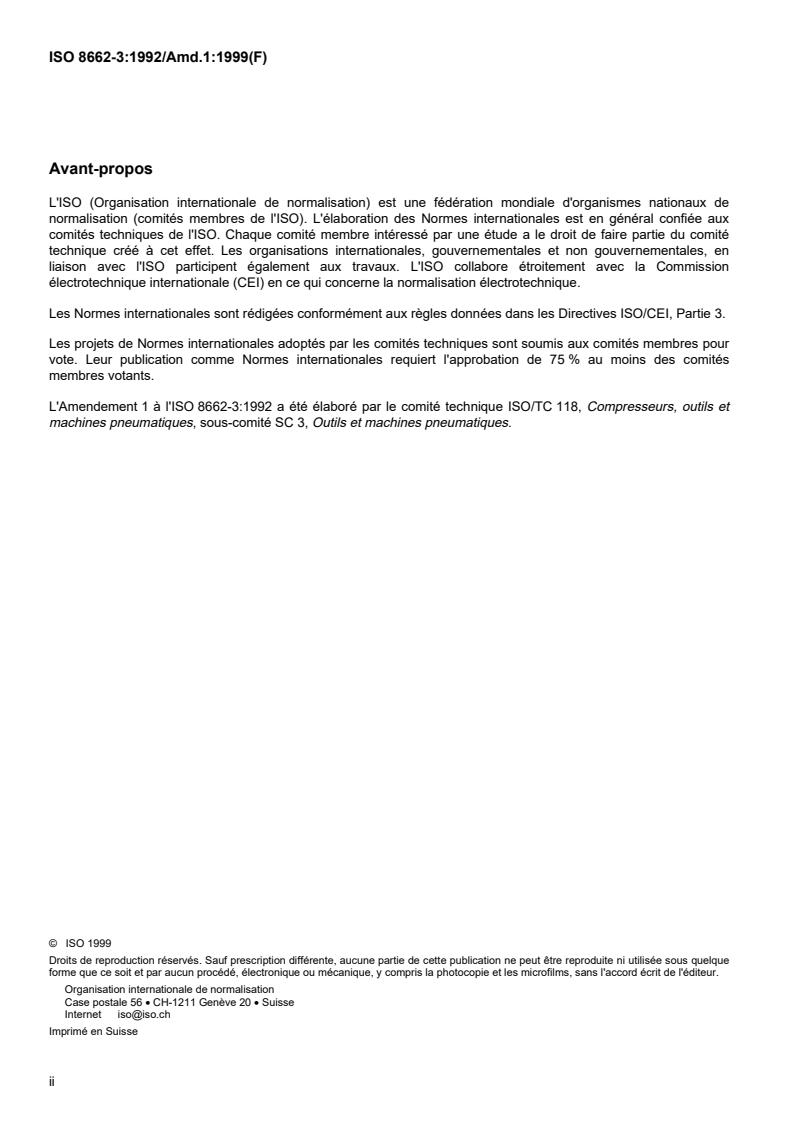 ISO 8662-3:1992/Amd.1:1999(F)

Avant-propos

L'ISO (Organisation internationale de normalisation) est une fédération mondiale d'organismes nationaux de normalisation (comités membres de l'ISO). L'élaboration des Normes internationales est en général confiée aux comités techniques de l'ISO. Chaque comité membre intéressé par une étude a le droit de faire partie du comité technique créé à cet effet. Les organisations internationales, gouvernementales et non gouvernementales, en liaison avec l'ISO participent également aux travaux. L'ISO collabore étroitement avec la Commission électrotechnique internationale (CEI) en ce qui concerne la normalisation électrotechnique.

Les Normes internationales sont rédigées conformément aux règles données dans les Directives ISO/CEI, Partie 3.

Les projets de Normes internationales adoptés par les comités techniques sont soumis aux comités membres pour vote. Leur publication comme Normes internationales requiert l'approbation de 75 % au moins des comités membres votants.

L'Amendement 1 à l'ISO 8662-3:1992 a été élaboré par le comité technique ISO/TC 118, Compresseurs, outils et machines pneumatiques, sous-comité SC 3, Outils et machines pneumatiques.

© ISO 1999
Droits de reproduction réservés. Sauf prescription différente, aucune partie de cette publication ne peut être reproduite ni utilisée sous quelque forme que ce soit et par aucun procédé, électronique ou mécanique, y compris la photocopie et les microfilms, sans l'accord écrit de l'éditeur.
Organisation internationale de normalisation
Case postale 56 • CH-1211 Genève 20 • Suisse
Internet iso@iso.ch
Imprimé en Suisse

ii